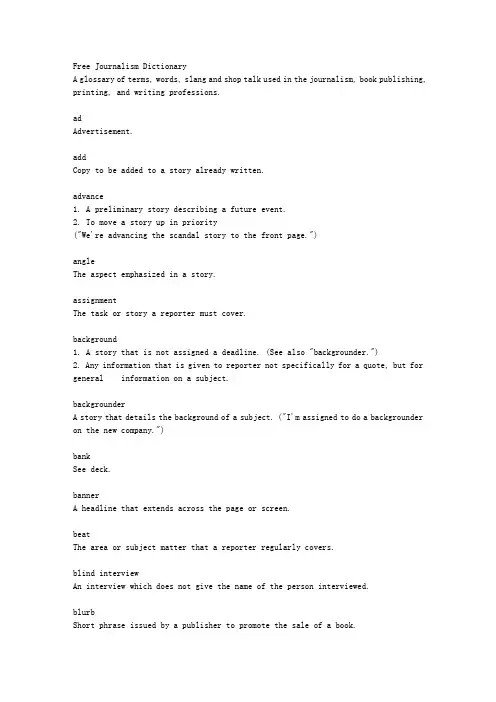 Free Journalism Dictionary
A glossary of terms, words, slang and shop talk used in the journalism, book publishing, printing, and writing professions.

ad
Advertisement.

add
Copy to be added to a story already written.

advance
1. A preliminary story describing a future event.
2. To move a story up in priority
("We're advancing the scandal story to the front page.")

angle
The aspect emphasized in a story.

assignment
The task or story a reporter must cover.

background
1. A story that is not assigned a deadline. (See also "backgrounder.")
2. Any information that is given to reporter not specifically for a quote, but for general information on a subject.

backgrounder
A story that details the background of a subject. ("I'm assigned to do a backgrounder on the new company.")

bank
See deck.

banner
A headline that extends across the page or screen.

beat
The area or subject matter that a reporter regularly covers.

blind interview
An interview which does not give the name of the person interviewed.

blurb
Short phrase issued by a publisher to promote the sale of a book.